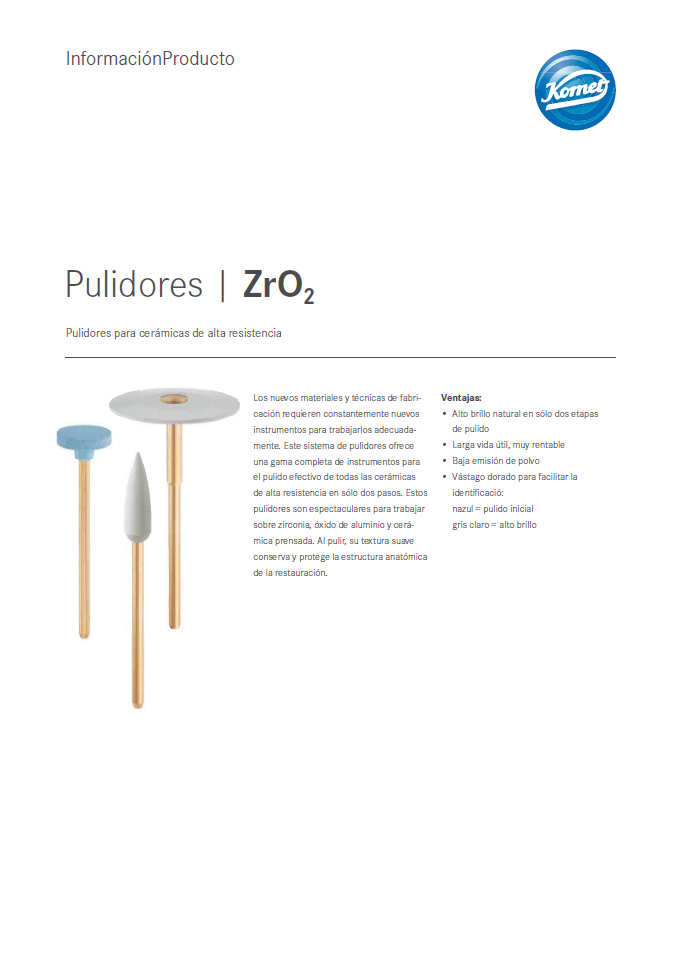 InformaciónProducto

Komet

Pulidores | $ZrO_2$

Pulidores para cerámicas de alta resistencia

Los nuevos materiales y técnicas de fabricación requieren constantemente nuevos instrumentos para trabajarlos adecuadamente. Este sistema de pulidores ofrece una gama completa de instrumentos para el pulido efectivo de todas las cerámicas de alta resistencia en sólo dos pasos. Estos pulidores son espectaculares para trabajar sobre zirconia, óxido de aluminio y cerámica prensada. Al pulir, su textura suave conserva y protege la estructura anatómica de la restauración.

Ventajas:
• Alto brillo natural en sólo dos etapas de pulido
• Larga vida útil, muy rentable
• Baja emisión de polvo
• Vástago dorado para facilitar la identificació:
nazul = pulido inicial
gris claro = alto brillo